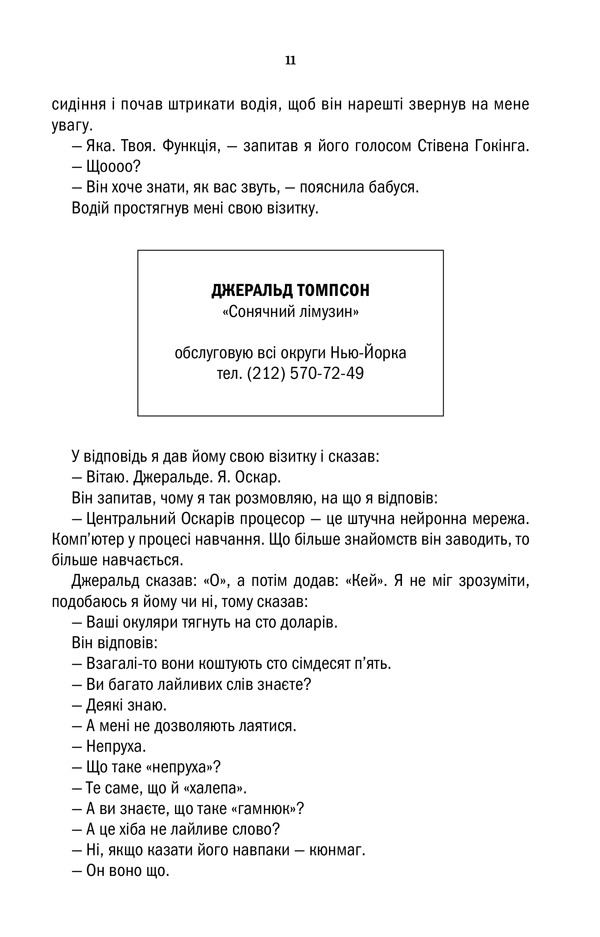 11

сидіння і почав штрикати водія, щоб він нарешті звернув на мене увагу.

— Яка. Твоя. Функція, — запитав я його голосом Стівена Гокінга.

— Щоооо?

— Він хоче знати, як вас звуть, — пояснила бабуся.

Водій простягнув мені свою візитку.

ДЖЕРАЛЬД ТОМПСОН
«Сонячний лімузин»

обслуговую всі округи Нью-Йорка
тел. (212) 570-72-49

У відповідь я дав йому свою візитку і сказав:

— Вітаю. Джеральде. Я. Оскар.

Він запитав, чому я так розмовляю, на що я відповів:

— Центральний Оскарів процесор — це штучна нейронна мережа. Комп'ютер у процесі навчання. Що більше знайомств він заводить, то більше навчається.

Джеральд сказав: «О», а потім додав: «Кей». Я не міг зрозуміти, подобаюсь я йому чи ні, тому сказав:

— Ваші окуляри тягнуть на сто доларів.

Він відповів:

— Взагалі-то вони коштують сто сімдесят п'ять.

— Ви багато лайливих слів знаєте?

— Деякі знаю.

— А мені не дозволяють лаятися.

— Непруха.

— Що таке «непруха»?

— Те саме, що й «халепа».

— А ви знаєте, що таке «гамнюк»?

— А це хіба не лайливе слово?

— Ні, якщо казати його навпаки — кюнмаг.

— Он воно що.